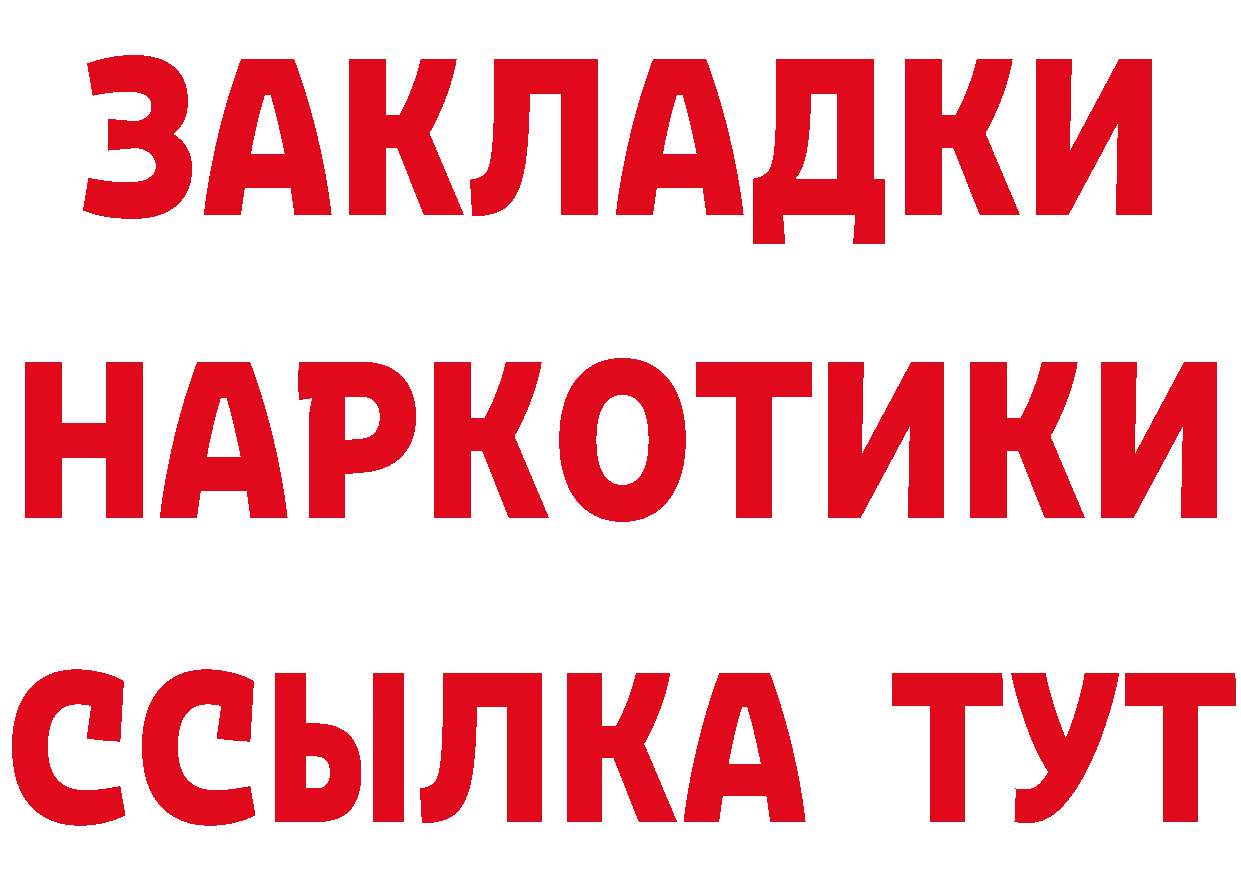 ЗАКЛАДКИ НАРКОТИКИ ССЫЛКА ТУТ